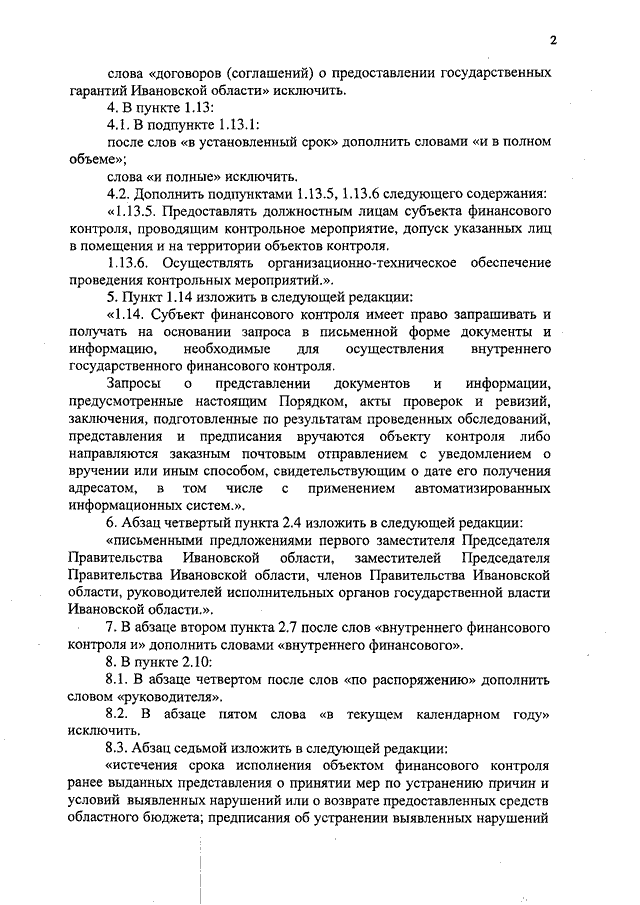 2

слова «договоров (соглашений) о предоставлении государственных гарантий Ивановской области» исключить.

4. В пункте 1.13:

4.1. В подпункте 1.13.1:

после слов «в установленный срок» дополнить словами «и в полном объеме»;

слова «и полные» исключить.

4.2. Дополнить подпунктами 1.13.5, 1.13.6 следующего содержания:

«1.13.5. Предоставлять должностным лицам субъекта финансового контроля, проводящим контрольное мероприятие, допуск указанных лиц в помещения и на территории объектов контроля.

1.13.6. Осуществлять организационно-техническое обеспечение проведения контрольных мероприятий.».

5. Пункт 1.14 изложить в следующей редакции:

«1.14. Субъект финансового контроля имеет право запрашивать и получать на основании запроса в письменной форме документы и информацию, необходимые для осуществления внутреннего государственного финансового контроля.

Запросы о представлении документов и информации, предусмотренные настоящим Порядком, акты проверок и ревизий, заключения, подготовленные по результатам проведенных обследований, представления и предписания вручаются объекту контроля либо направляются заказным почтовым отправлением с уведомлением о вручении или иным способом, свидетельствующим о дате его получения адресатом, в том числе с применением автоматизированных информационных систем.».

6. Абзац четвертый пункта 2.4 изложить в следующей редакции:

«письменными предложениями первого заместителя Председателя Правительства Ивановской области, заместителей Председателя Правительства Ивановской области, членов Правительства Ивановской области, руководителей исполнительных органов государственной власти Ивановской области.».

7. В абзаце втором пункта 2.7 после слов «внутреннего финансового контроля и» дополнить словами «внутреннего финансового».

8. В пункте 2.10:

8.1. В абзаце четвертом после слов «по распоряжению» дополнить словом «руководителя».

8.2. В абзаце пятом слова «в текущем календарном году» исключить.

8.3. Абзац седьмой изложить в следующей редакции:

«истечения срока исполнения объектом финансового контроля ранее выданных представления о принятии мер по устранению причин и условий выявленных нарушений или о возврате предоставленных средств областного бюджета; предписания об устранении выявленных нарушений